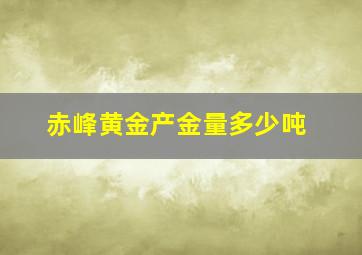 赤峰黄金产金量多少吨